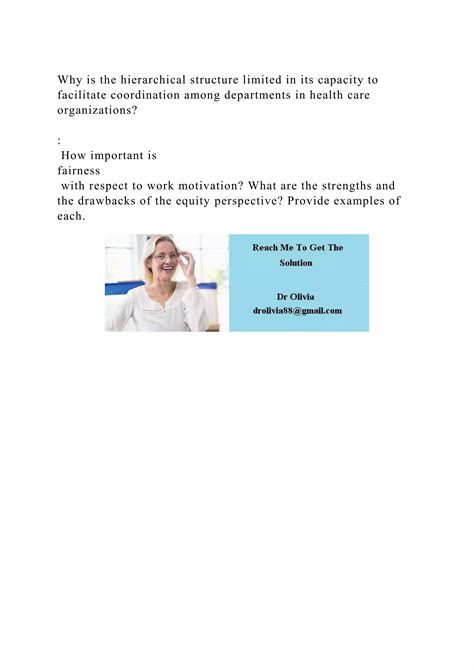 Why is the hierarchical structure limited in its capacity to facilitate coordination among departments in health care organizations?

:

How important is fairness with respect to work motivation? What are the strengths and the drawbacks of the equity perspective? Provide examples of each.

Reach Me To Get The Solution

Dr Olivia
drolivia88@gmail.com